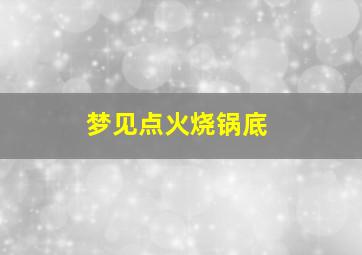 梦见点火烧锅底